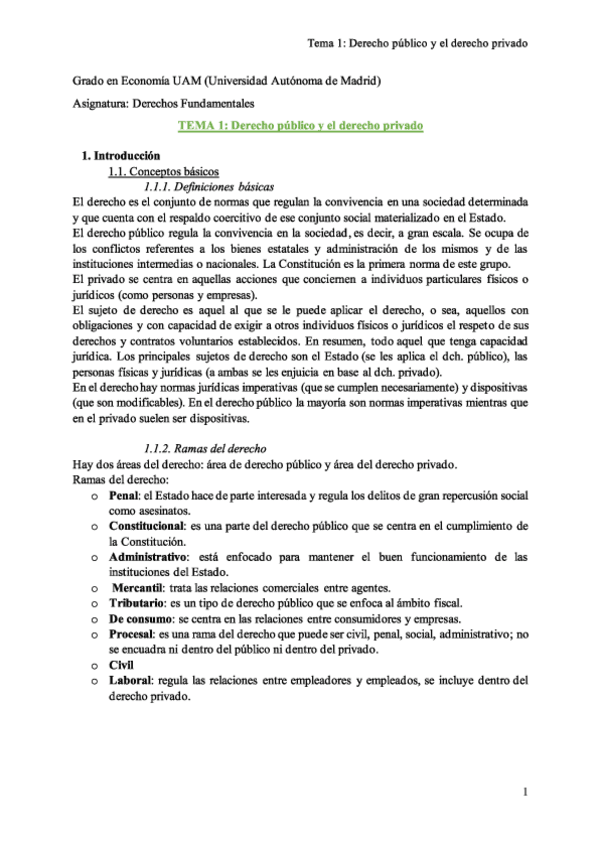 Tema 1: Derecho público y el derecho privado

Grado en Economía UAM (Universidad Autónoma de Madrid)

Asignatura: Derechos Fundamentales

TEMA 1: Derecho público y el derecho privado

1. Introducción

1.1. Conceptos básicos

1.1.1. Definiciones básicas

El derecho es el conjunto de normas que regulan la convivencia en una sociedad determinada y que cuenta con el respaldo coercitivo de ese conjunto social materializado en el Estado.
El derecho público regula la convivencia en la sociedad, es decir, a gran escala. Se ocupa de los conflictos referentes a los bienes estatales y administración de los mismos y de las instituciones intermedias o nacionales. La Constitución es la primera norma de este grupo.
El privado se centra en aquellas acciones que conciernen a individuos particulares físicos o jurídicos (como personas y empresas).
El sujeto de derecho es aquel al que se le puede aplicar el derecho, o sea, aquellos con obligaciones y con capacidad de exigir a otros individuos físicos o jurídicos el respeto de sus derechos y contratos voluntarios establecidos. En resumen, todo aquel que tenga capacidad jurídica. Los principales sujetos de derecho son el Estado (se les aplica el dch. público), las personas físicas y jurídicas (a ambas se les enjuicia en base al dch. privado).
En el derecho hay normas jurídicas imperativas (que se cumplen necesariamente) y dispositivas (que son modificables). En el derecho público la mayoría son normas imperativas mientras que en el privado suelen ser dispositivas.

1.1.2. Ramas del derecho

Hay dos áreas del derecho: área de derecho público y área del derecho privado.
Ramas del derecho:
o Penal: el Estado hace de parte interesada y regula los delitos de gran repercusión social como asesinatos.
o Constitucional: es una parte del derecho público que se centra en el cumplimiento de la Constitución.
o Administrativo: está enfocado para mantener el buen funcionamiento de las instituciones del Estado.
o Mercantil: trata las relaciones comerciales entre agentes.
o Tributario: es un tipo de derecho público que se enfoca al ámbito fiscal.
o De consumo: se centra en las relaciones entre consumidores y empresas.
o Procesal: es una rama del derecho que puede ser civil, penal, social, administrativo; no se encuadra ni dentro del público ni dentro del privado.
o Civil
o Laboral: regula las relaciones entre empleadores y empleados, se incluye dentro del derecho privado.

1